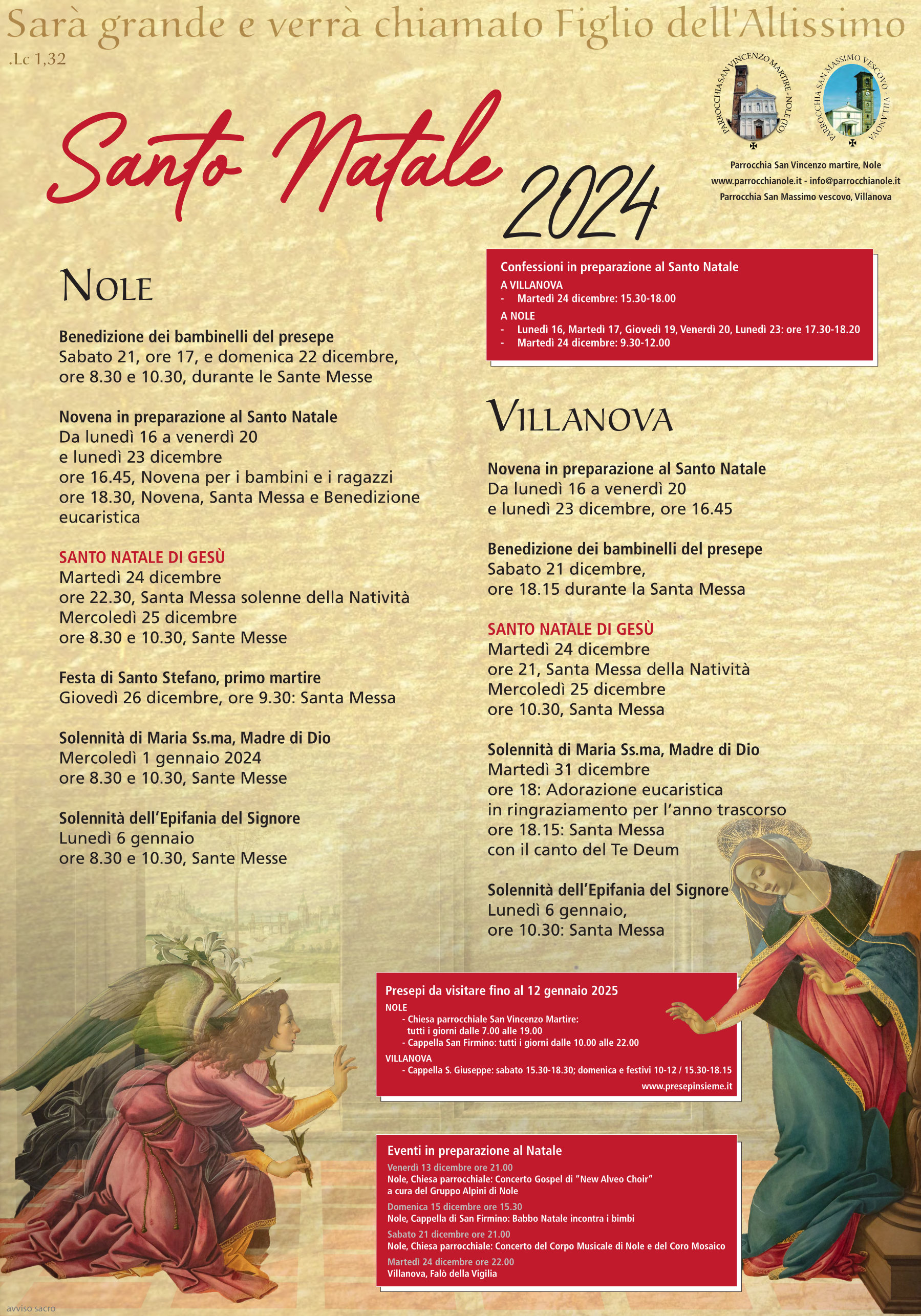 Sarà grande e verrà chiamato Figlio dell'Altissimo
.Lc 1,32

PARROCCHIA SAN VINCENZO MARTIRE - NOLE (TO)

PARROCCHIA SAN MASSIMO VESCOVO - VILLANOVA

Parrocchia San Vincenzo martire, Nole
www.parrocchianole.it - info@parrocchianole.it
Parrocchia San Massimo vescovo, Villanova

Santo Natale 2024

NOLE

Benedizione dei bambinelli del presepe
Sabato 21, ore 17, e domenica 22 dicembre, ore 8.30 e 10.30, durante le Sante Messe

Novena in preparazione al Santo Natale
Da lunedì 16 a venerdì 20
e lunedì 23 dicembre
ore 16.45, Novena per i bambini e i ragazzi
ore 18.30, Novena, Santa Messa e Benedizione eucaristica

SANTO NATALE DI GESÙ
Martedì 24 dicembre
ore 22.30, Santa Messa solenne della Natività
Mercoledì 25 dicembre
ore 8.30 e 10.30, Sante Messe

Festa di Santo Stefano, primo martire
Giovedì 26 dicembre, ore 9.30: Santa Messa

Solennità di Maria Ss.ma, Madre di Dio
Mercoledì 1 gennaio 2024
ore 8.30 e 10.30, Sante Messe

Solennità dell'Epifania del Signore
Lunedì 6 gennaio
ore 8.30 e 10.30, Sante Messe

Confessioni in preparazione al Santo Natale
A VILLANOVA
- Martedì 24 dicembre: 15.30-18.00
A NOLE
- Lunedì 16, Martedì 17, Giovedì 19, Venerdì 20, Lunedì 23: ore 17.30-18.20
- Martedì 24 dicembre: 9.30-12.00

VILLANOVA

Novena in preparazione al Santo Natale
Da lunedì 16 a venerdì 20
e lunedì 23 dicembre, ore 16.45

Benedizione dei bambinelli del presepe
Sabato 21 dicembre,
ore 18.15 durante la Santa Messa

SANTO NATALE DI GESÙ
Martedì 24 dicembre
ore 21, Santa Messa della Natività
Mercoledì 25 dicembre
ore 10.30, Santa Messa

Solennità di Maria Ss.ma, Madre di Dio
Martedì 31 dicembre
ore 18: Adorazione eucaristica
in ringraziamento per l'anno trascorso
ore 18.15: Santa Messa
con il canto del Te Deum

Solennità dell'Epifania del Signore
Lunedì 6 gennaio,
ore 10.30: Santa Messa

Presepi da visitare fino al 12 gennaio 2025
NOLE
- Chiesa parrocchiale San Vincenzo Martire: tutti i giorni dalle 7.00 alle 19.00
- Cappella San Firmino: tutti i giorni dalle 10.00 alle 22.00
VILLANOVA
- Cappella S. Giuseppe: sabato 15.30-18.30; domenica e festivi 10-12 / 15.30-18.15
www.presepinsieme.it

Eventi in preparazione al Natale
Venerdì 13 dicembre ore 21.00
Nole, Chiesa parrocchiale: Concerto Gospel di "New Alveo Choir" a cura del Gruppo Alpini di Nole
Domenica 15 dicembre ore 15.30
Nole, Cappella di San Firmino: Babbo Natale incontra i bimbi
Sabato 21 dicembre ore 21.00
Nole, Chiesa parrocchiale: Concerto del Corpo Musicale di Nole e del Coro Mosaico
Martedì 24 dicembre ore 22.00
Villanova, Falò della Vigilia

avviso sacro